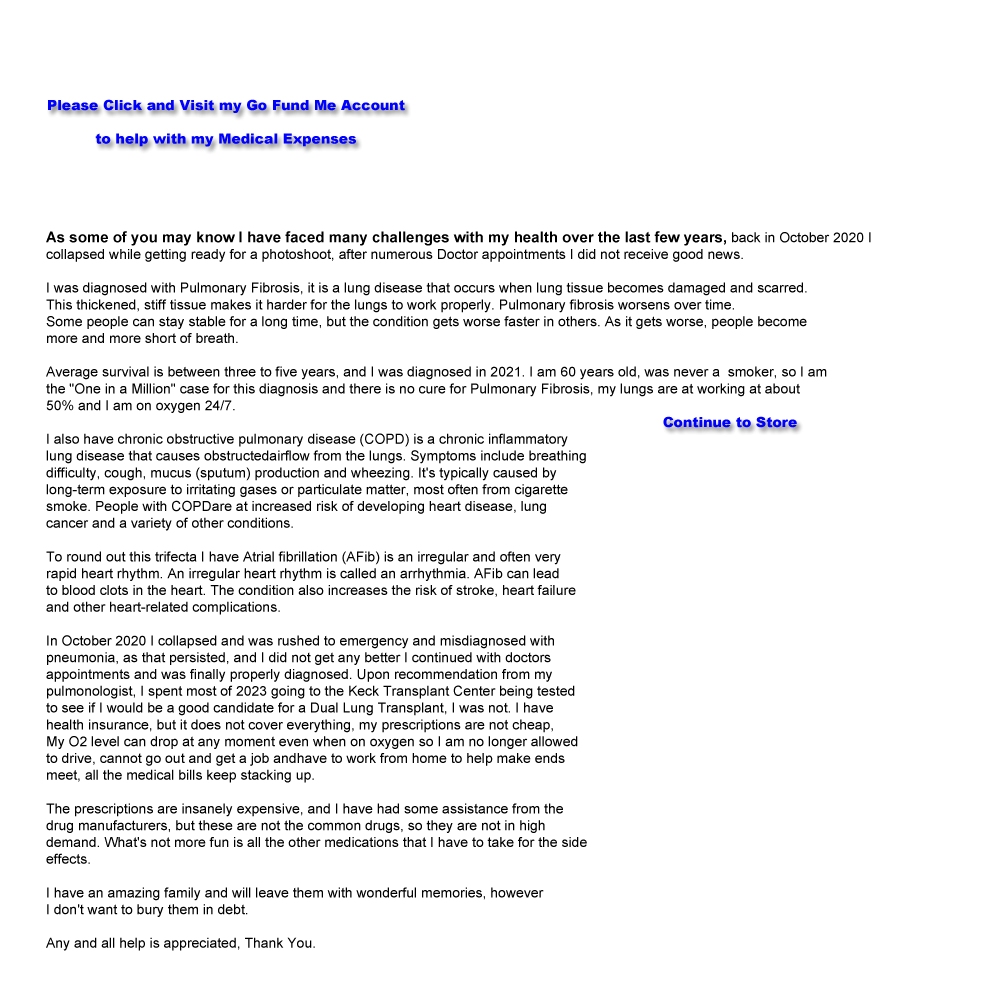 Please Click and Visit my Go Fund Me Account

to help with my Medical Expenses

As some of you may know I have faced many challenges with my health over the last few years, back in October 2020 I collapsed while getting ready for a photoshoot, after numerous Doctor appointments I did not receive good news.

I was diagnosed with Pulmonary Fibrosis, it is a lung disease that occurs when lung tissue becomes damaged and scarred. This thickened, stiff tissue makes it harder for the lungs to work properly. Pulmonary fibrosis worsens over time. Some people can stay stable for a long time, but the condition gets worse faster in others. As it gets worse, people become more and more short of breath.

Average survival is between three to five years, and I was diagnosed in 2021. I am 60 years old, was never a smoker, so I am the "One in a Million" case for this diagnosis and there is no cure for Pulmonary Fibrosis, my lungs are at working at about 50% and I am on oxygen 24/7.

Continue to Store

I also have chronic obstructive pulmonary disease (COPD) is a chronic inflammatory lung disease that causes obstructedairflow from the lungs. Symptoms include breathing difficulty, cough, mucus (sputum) production and wheezing. It's typically caused by long-term exposure to irritating gases or particulate matter, most often from cigarette smoke. People with COPDare at increased risk of developing heart disease, lung cancer and a variety of other conditions.

To round out this trifecta I have Atrial fibrillation (AFib) is an irregular and often very rapid heart rhythm. An irregular heart rhythm is called an arrhythmia. AFib can lead to blood clots in the heart. The condition also increases the risk of stroke, heart failure and other heart-related complications.

In October 2020 I collapsed and was rushed to emergency and misdiagnosed with pneumonia, as that persisted, and I did not get any better I continued with doctors appointments and was finally properly diagnosed. Upon recommendation from my pulmonologist, I spent most of 2023 going to the Keck Transplant Center being tested to see if I would be a good candidate for a Dual Lung Transplant, I was not. I have health insurance, but it does not cover everything, my prescriptions are not cheap, My O2 level can drop at any moment even when on oxygen so I am no longer allowed to drive, cannot go out and get a job andhave to work from home to help make ends meet, all the medical bills keep stacking up.

The prescriptions are insanely expensive, and I have had some assistance from the drug manufacturers, but these are not the common drugs, so they are not in high demand. What's not more fun is all the other medications that I have to take for the side effects.

I have an amazing family and will leave them with wonderful memories, however I don't want to bury them in debt.

Any and all help is appreciated, Thank You.